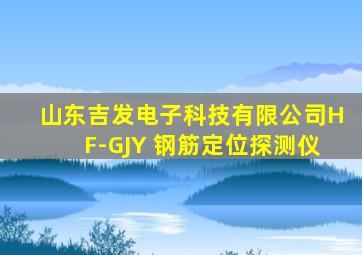 山东吉发电子科技有限公司HF-GJY 钢筋定位探测仪